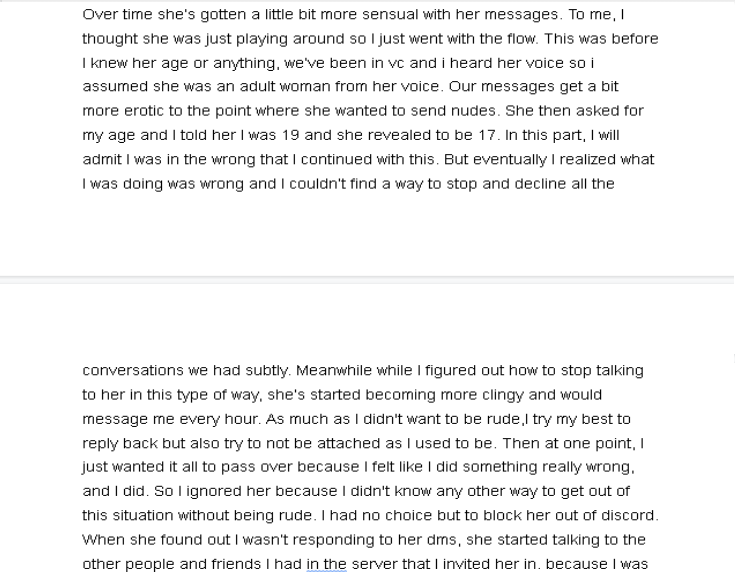 Over time she's gotten a little bit more sensual with her messages. To me, I thought she was just playing around so I just went with the flow. This was before I knew her age or anything, we've been in vc and i heard her voice so i assumed she was an adult woman from her voice. Our messages get a bit more erotic to the point where she wanted to send nudes. She then asked for my age and I told her I was 19 and she revealed to be 17. In this part, I will admit I was in the wrong that I continued with this. But eventually I realized what I was doing was wrong and I couldn't find a way to stop and decline all the conversations we had subtly. Meanwhile while I figured out how to stop talking to her in this type of way, she's started becoming more clingy and would message me every hour. As much as I didn't want to be rude,I try my best to reply back but also try to not be attached as I used to be. Then at one point, I just wanted it all to pass over because I felt like I did something really wrong, and I did. So I ignored her because I didn't know any other way to get out of this situation without being rude. I had no choice but to block her out of discord. When she found out I wasn't responding to her dms, she started talking to the other people and friends I had in the server that I invited her in. because I was